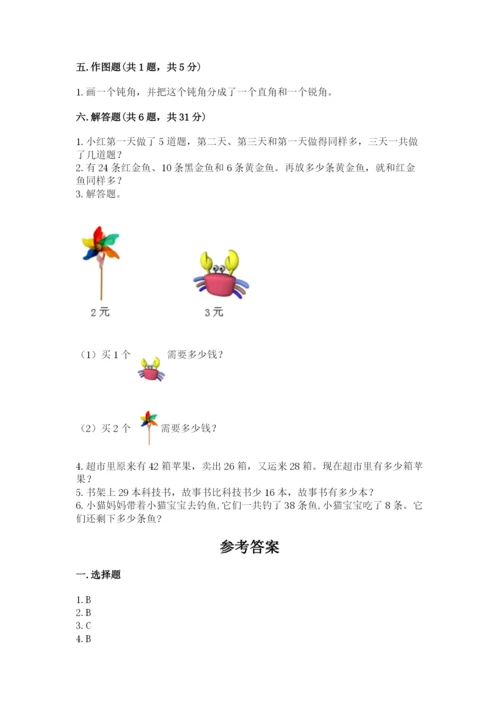 五. 作图题（共 1 题，共 5 分）

1. 画一个钝角，并把这个钝角分成了一个直角和一个锐角。

六. 解答题（共 6 题，共 31 分）

1. 小红第一天做了 5 道题，第二天、第三天和第一天做得同样多，三天一共做了几道题？
2. 有 24 条红金鱼、10 条黑金鱼和 6 条黄金鱼。再放多少条黄金鱼，就和红金鱼同样多？
3. 解答题。

2 元

3 元

（1）买 1 个 需要多少钱？

（2）买 2 个 需要多少钱？

4. 超市里原来有 42 箱苹果，卖出 26 箱，又运来 28 箱。现在超市里有多少箱苹果？
5. 书架上 29 本科技书，故事书比科技书少 16 本，故事书有多少本？
6. 小猫妈妈带着小猫宝宝去钓鱼，它们一共钓了 38 条鱼，小猫宝宝吃了 8 条。它们还剩下多少条鱼？

参考答案

一. 选择题

1. B
2. B
3. C
4. B